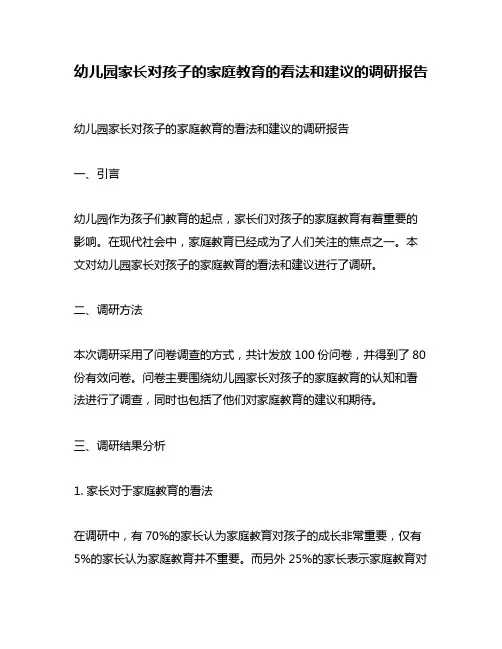 幼儿园家长对孩子的家庭教育的看法和建议的调研报告

幼儿园家长对孩子的家庭教育的看法和建议的调研报告

一、引言

幼儿园作为孩子们教育的起点，家长们对孩子的家庭教育有着重要的影响。在现代社会中，家庭教育已经成为了人们关注的焦点之一。本文对幼儿园家长对孩子的家庭教育的看法和建议进行了调研。

二、调研方法

本次调研采用了问卷调查的方式，共计发放 100 份问卷，并得到了 80 份有效问卷。问卷主要围绕幼儿园家长对孩子的家庭教育的认知和看法进行了调查，同时也包括了他们对家庭教育的建议和期待。

三、调研结果分析

1. 家长对于家庭教育的看法

在调研中，有 70%的家长认为家庭教育对孩子的成长非常重要，仅有 5%的家长认为家庭教育并不重要。而另外 25%的家长表示家庭教育对